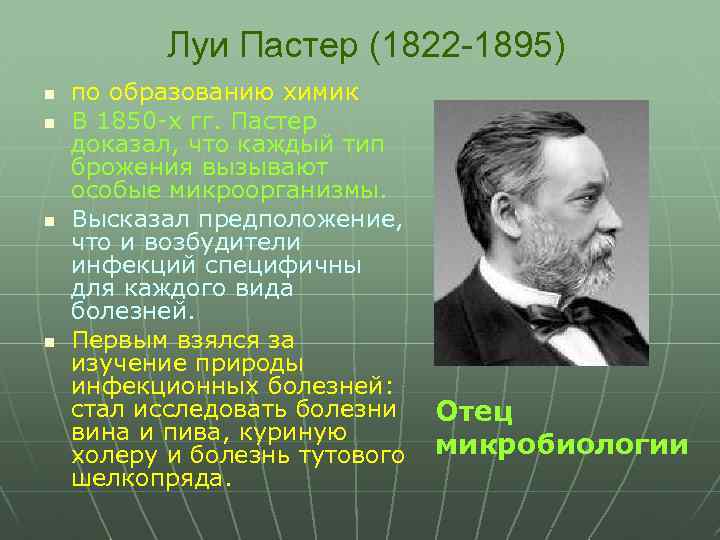 Луи Пастер (1822-1895)

- по образованию химик
- В 1850-х гг. Пастер доказал, что каждый тип брожения вызывают особые микроорганизмы.
- Высказал предположение, что и возбудители инфекций специфичны для каждого вида болезней.
- Первым взялся за изучение природы инфекционных болезней: стал исследовать болезни вина и пива, куриную холеру и болезнь тутового шелкопряда.

Отец микробиологии